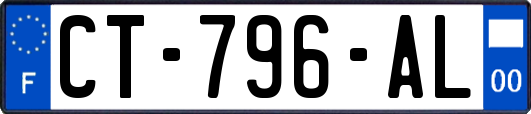 F
CT-796-AL
00